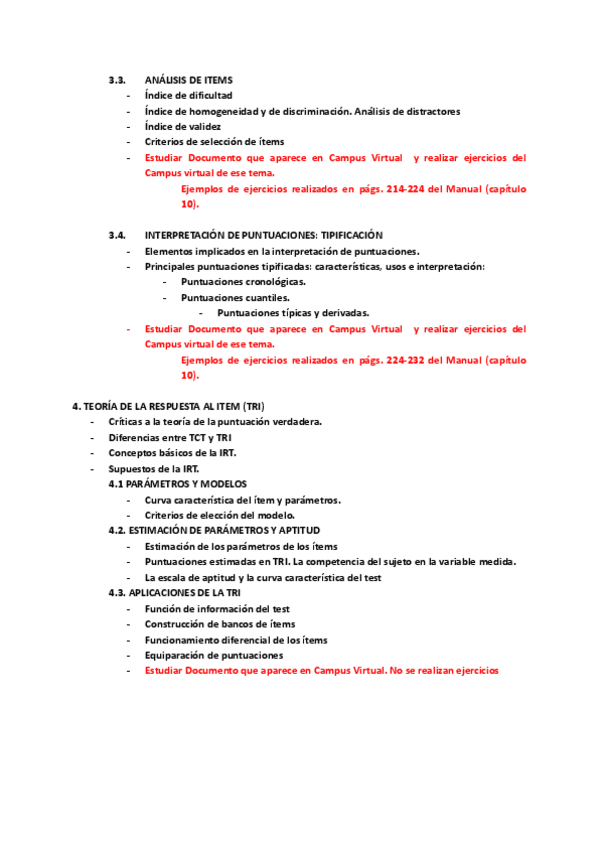 3.3. ANÁLISIS DE ITEMS

- Índice de dificultad
- Índice de homogeneidad y de discriminación. Análisis de distractores
- Índice de validez
- Criterios de selección de ítems
- Estudiar Documento que aparece en Campus Virtual y realizar ejercicios del Campus virtual de ese tema.

Ejemplos de ejercicios realizados en págs. 214-224 del Manual (capítulo 10).

3.4. INTERPRETACIÓN DE PUNTUACIONES: TIPIFICACIÓN

- Elementos implicados en la interpretación de puntuaciones.
- Principales puntuaciones tipificadas: características, usos e interpretación:
  - Puntuaciones cronológicas.
  - Puntuaciones cuantiles.
    - Puntuaciones típicas y derivadas.
- Estudiar Documento que aparece en Campus Virtual y realizar ejercicios del Campus virtual de ese tema.

Ejemplos de ejercicios realizados en págs. 224-232 del Manual (capítulo 10).

4. TEORÍA DE LA RESPUESTA AL ITEM (TRI)

- Críticas a la teoría de la puntuación verdadera.
- Diferencias entre TCT y TRI
- Conceptos básicos de la IRT.
- Supuestos de la IRT.

4.1 PARÁMETROS Y MODELOS

- Curva característica del ítem y parámetros.
- Criterios de elección del modelo.

4.2. ESTIMACIÓN DE PARÁMETROS Y APTITUD

- Estimación de los parámetros de los ítems
- Puntuaciones estimadas en TRI. La competencia del sujeto en la variable medida.
- La escala de aptitud y la curva característica del test

4.3. APLICACIONES DE LA TRI

- Función de información del test
- Construcción de bancos de ítems
- Funcionamiento diferencial de los ítems
- Equiparación de puntuaciones
- Estudiar Documento que aparece en Campus Virtual. No se realizan ejercicios